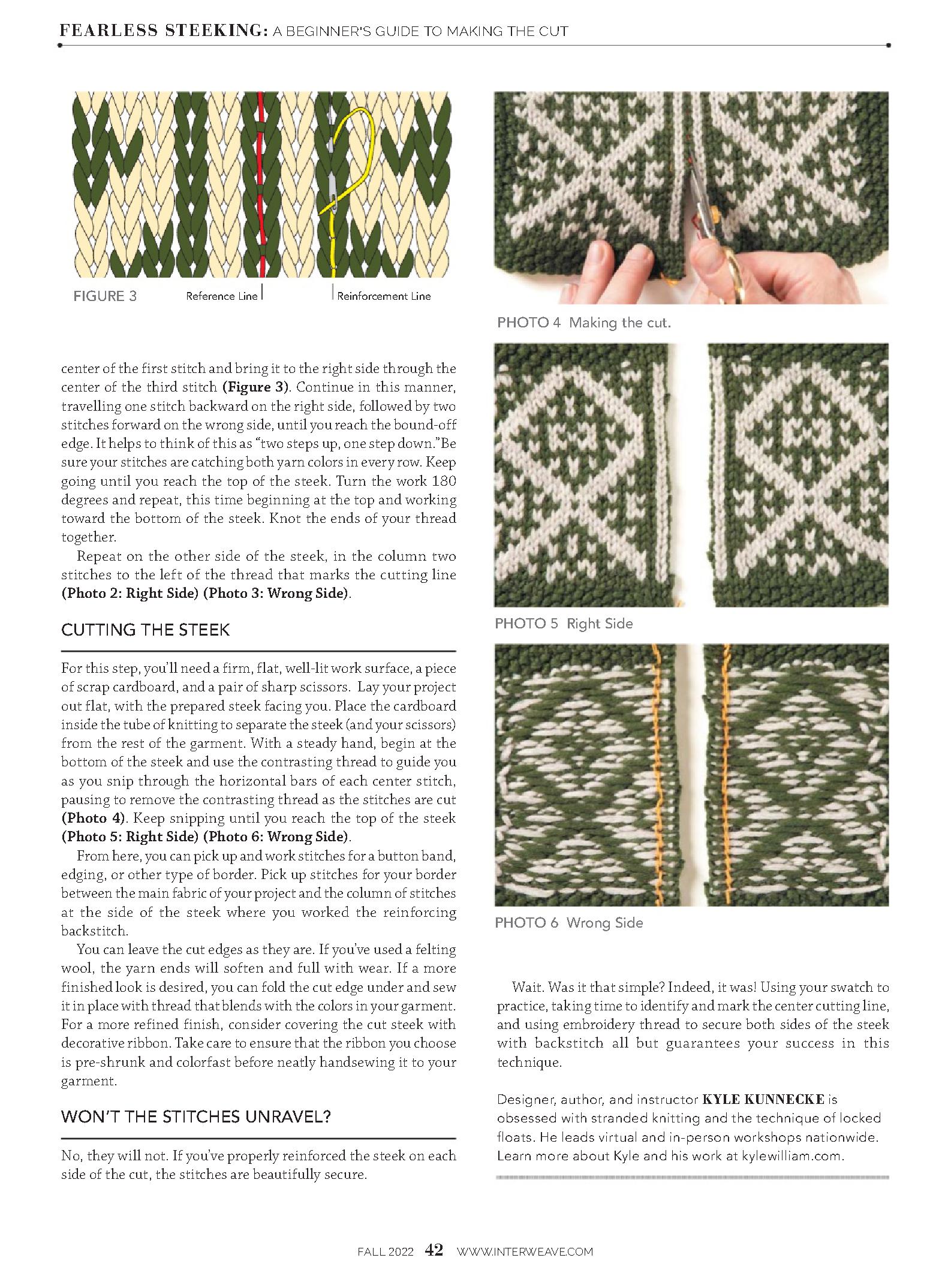 FEARLESS STEEKING: A BEGINNER'S GUIDE TO MAKING THE CUT

FIGURE 3 Reference Line Reinforcement Line

center of the first stitch and bring it to the right side through the center of the third stitch (Figure 3). Continue in this manner, travelling one stitch backward on the right side, followed by two stitches forward on the wrong side, until you reach the bound-off edge. It helps to think of this as "two steps up, one step down."Be sure your stitches are catching both yarn colors in every row. Keep going until you reach the top of the steek. Turn the work 180 degrees and repeat, this time beginning at the top and working toward the bottom of the steek. Knot the ends of your thread together.

Repeat on the other side of the steek, in the column two stitches to the left of the thread that marks the cutting line (Photo 2: Right Side) (Photo 3: Wrong Side).

CUTTING THE STEEK

For this step, you'll need a firm, flat, well-lit work surface, a piece of scrap cardboard, and a pair of sharp scissors. Lay your project out flat, with the prepared steek facing you. Place the cardboard inside the tube of knitting to separate the steek (and your scissors) from the rest of the garment. With a steady hand, begin at the bottom of the steek and use the contrasting thread to guide you as you snip through the horizontal bars of each center stitch, pausing to remove the contrasting thread as the stitches are cut (Photo 4). Keep snipping until you reach the top of the steek (Photo 5: Right Side) (Photo 6: Wrong Side).

From here, you can pick up and work stitches for a button band, edging, or other type of border. Pick up stitches for your border between the main fabric of your project and the column of stitches at the side of the steek where you worked the reinforcing backstitch.

You can leave the cut edges as they are. If you've used a felting wool, the yarn ends will soften and full with wear. If a more finished look is desired, you can fold the cut edge under and sew it in place with thread that blends with the colors in your garment. For a more refined finish, consider covering the cut steek with decorative ribbon. Take care to ensure that the ribbon you choose is pre-shrunk and colorfast before neatly handsewing it to your garment.

WON'T THE STITCHES UNRAVEL?

No, they will not. If you've properly reinforced the steek on each side of the cut, the stitches are beautifully secure.

PHOTO 4 Making the cut.

PHOTO 5 Right Side

PHOTO 6 Wrong Side

Wait. Was it that simple? Indeed, it was! Using your swatch to practice, taking time to identify and mark the center cutting line, and using embroidery thread to secure both sides of the steek with backstitch all but guarantees your success in this technique.

Designer, author, and instructor KYLE KUNNECKE is obsessed with stranded knitting and the technique of locked floats. He leads virtual and in-person workshops nationwide. Learn more about Kyle and his work at kylewilliam.com.

FALL 2022 42 WWW.INTERWEAVE.COM